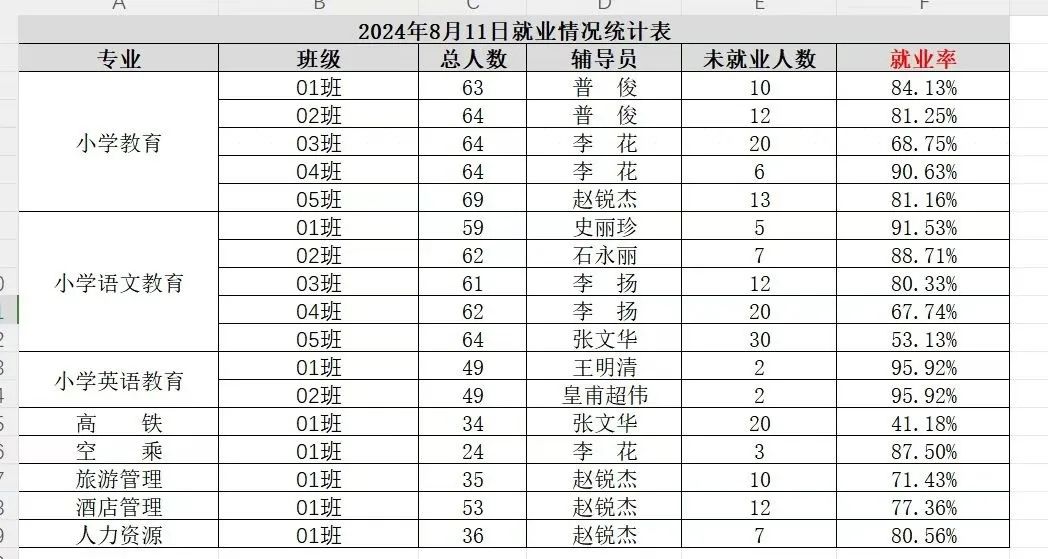 A B C D E F

2024年8月11日就业情况统计表

| 专业 | 班级 | 总人数 | 辅导员 | 未就业人数 | 就业率 |
|---|---|---|---|---|---|
| 小学教育 | 01班 | 63 | 普 俊 | 10 | 84.13% |
| | 02班 | 64 | 普 俊 | 12 | 81.25% |
| | 03班 | 64 | 李 花 | 20 | 68.75% |
| | 04班 | 64 | 李 花 | 6 | 90.63% |
| | 05班 | 69 | 赵锐杰 | 13 | 81.16% |
| 小学语文教育 | 01班 | 59 | 史丽珍 | 5 | 91.53% |
| | 02班 | 62 | 石永丽 | 7 | 88.71% |
| | 03班 | 61 | 李 扬 | 12 | 80.33% |
| | 04班 | 62 | 李 扬 | 20 | 67.74% |
| | 05班 | 64 | 张文华 | 30 | 53.13% |
| 小学英语教育 | 01班 | 49 | 王明清 | 2 | 95.92% |
| | 02班 | 49 | 皇甫超伟 | 2 | 95.92% |
| 高 铁 | 01班 | 34 | 张文华 | 20 | 41.18% |
| 空 乘 | 01班 | 24 | 李 花 | 3 | 87.50% |
| 旅游管理 | 01班 | 35 | 赵锐杰 | 10 | 71.43% |
| 酒店管理 | 01班 | 53 | 赵锐杰 | 12 | 77.36% |
| 人力资源 | 01班 | 36 | 赵锐杰 | 7 | 80.56% |